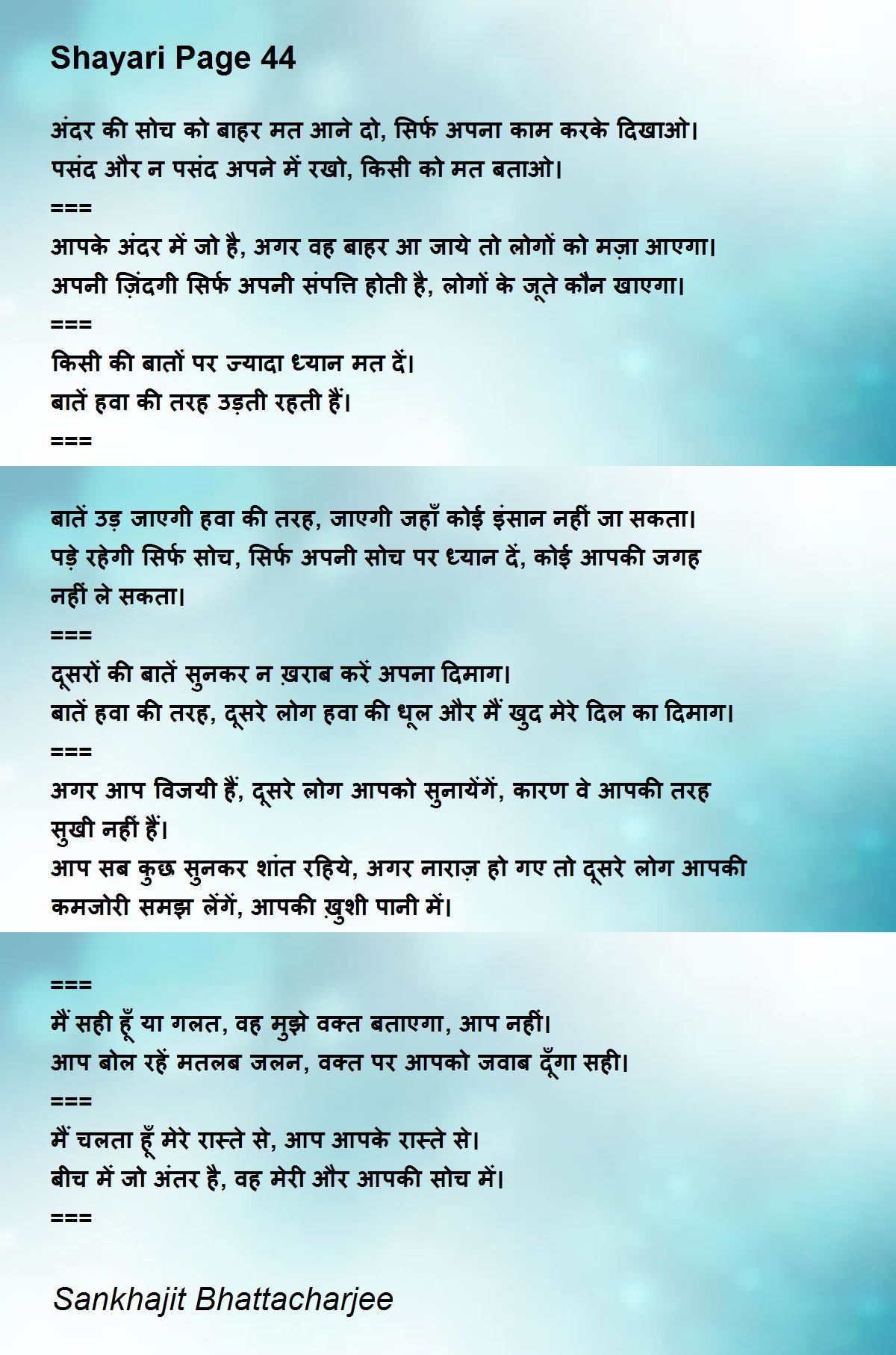 Shayari Page 44

अंदर की सोच को बाहर मत आने दो, सिर्फ अपना काम करके दिखाओ।
पसंद और न पसंद अपने में रखो, किसी को मत बताओ।
===
आपके अंदर में जो है, अगर वह बाहर आ जाये तो लोगों को मज़ा आएगा।
अपनी ज़िंदगी सिर्फ अपनी संपत्ति होती है, लोगों के जूते कौन खाएगा।
===
किसी की बातों पर ज्यादा ध्यान मत दें।
बातें हवा की तरह उड़ती रहती हैं।
===

बातें उड़ जाएगी हवा की तरह, जाएगी जहाँ कोई इंसान नहीं जा सकता।
पड़े रहेगी सिर्फ सोच, सिर्फ अपनी सोच पर ध्यान दें, कोई आपकी जगह नहीं ले सकता।
===
दूसरों की बातें सुनकर न ख़राब करें अपना दिमाग।
बातें हवा की तरह, दूसरे लोग हवा की धूल और मैं खुद मेरे दिल का दिमाग।
===
अगर आप विजयी हैं, दूसरे लोग आपको सुनायेंगें, कारण वे आपकी तरह सुखी नहीं हैं।
आप सब कुछ सुनकर शांत रहिये, अगर नाराज़ हो गए तो दूसरे लोग आपकी कमजोरी समझ लेंगें, आपकी ख़ुशी पानी में।

===
मैं सही हूँ या गलत, वह मुझे वक्त बताएगा, आप नहीं।
आप बोल रहें मतलब जलन, वक्त पर आपको जवाब दूँगा सही।
===
मैं चलता हूँ मेरे रास्ते से, आप आपके रास्ते से।
बीच में जो अंतर है, वह मेरी और आपकी सोच में।
===

Sankhajit Bhattacharjee